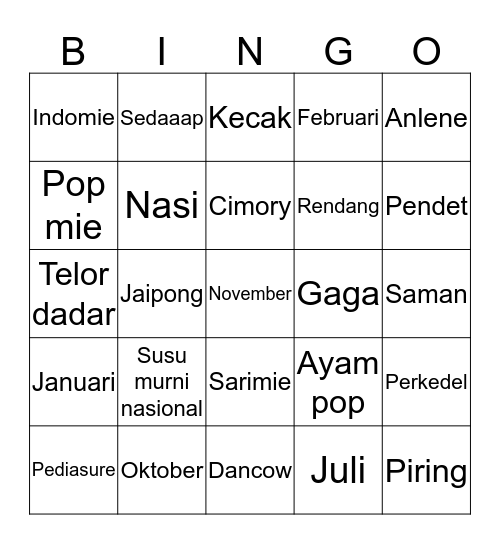 | B | I | N | G | O |
|---|---|---|---|---|
| Indomie | Sedaaap | Kecak | Februari | Anlene |
| Pop mie | Nasi | Cimory | Rendang | Pendet |
| Telor dadar | Jaipong | November | Gaga | Saman |
| Januari | Susu murni nasional | Sarimie | Ayam pop | Perkedel |
| Pediasure | Oktober | Dancow | Juli | Piring |